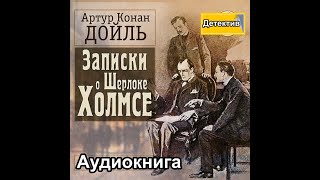 Артур Конан
ДОЙЛЬ

Детектив

Записки
о Шерлоке
Холмсе

Аудиокнига